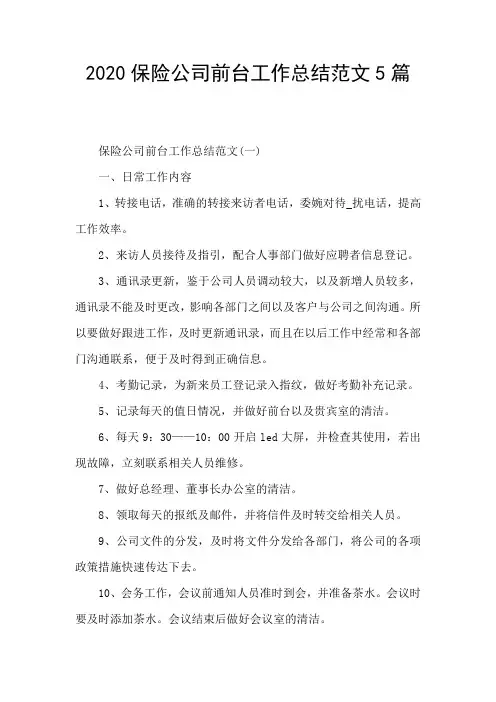 2020 保险公司前台工作总结范文 5 篇

保险公司前台工作总结范文(一)

一、日常工作内容

1、转接电话，准确的转接来访者电话，委婉对待_扰电话，提高工作效率。

2、来访人员接待及指引，配合人事部门做好应聘者信息登记。

3、通讯录更新，鉴于公司人员调动较大，以及新增人员较多，通讯录不能及时更改，影响各部门之间以及客户与公司之间沟通。所以要做好跟进工作，及时更新通讯录，而且在以后工作中经常和各部门沟通联系，便于及时得到正确信息。

4、考勤记录，为新来员工登记录入指纹，做好考勤补充记录。

5、记录每天的值日情况，并做好前台以及贵宾室的清洁。

6、每天 9：30——10：00 开启 led 大屏，并检查其使用，若出现故障，立刻联系相关人员维修。

7、做好总经理、董事长办公室的清洁。

8、领取每天的报纸及邮件，并将信件及时转交给相关人员。

9、公司文件的分发，及时将文件分发给各部门，将公司的各项政策措施快速传达下去。

10、会务工作，会议前通知人员准时到会，并准备茶水。会议时要及时添加茶水。会议结束后做好会议室的清洁。